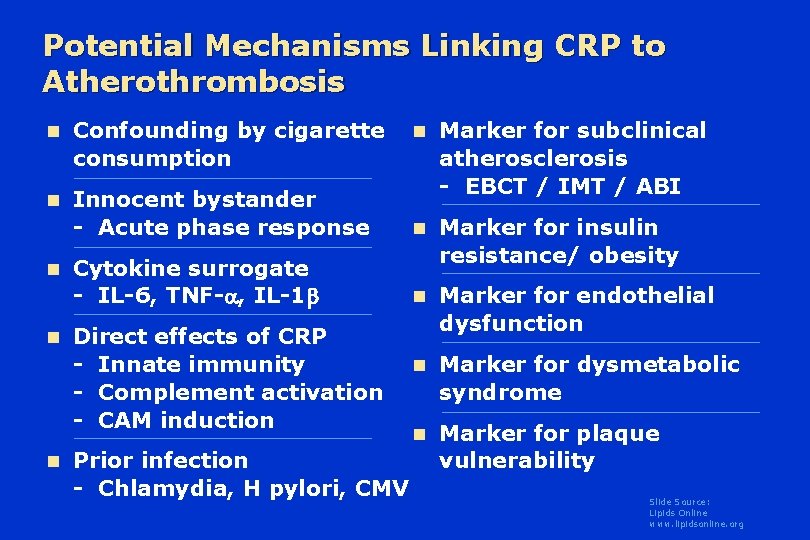 Potential Mechanisms Linking CRP to Atherothrombosis

- Confounding by cigarette consumption
- Innocent bystander
  - Acute phase response
- Cytokine surrogate
  - IL-6, TNF-$\alpha$, IL-1$\beta$
- Direct effects of CRP
  - Innate immunity
  - Complement activation
  - CAM induction
- Prior infection
  - Chlamydia, H pylori, CMV

- Marker for subclinical atherosclerosis
  - EBCT / IMT / ABI
- Marker for insulin resistance/ obesity
- Marker for endothelial dysfunction
- Marker for dysmetabolic syndrome
- Marker for plaque vulnerability

Slide Source:
Lipids Online
www.lipidsonline.org